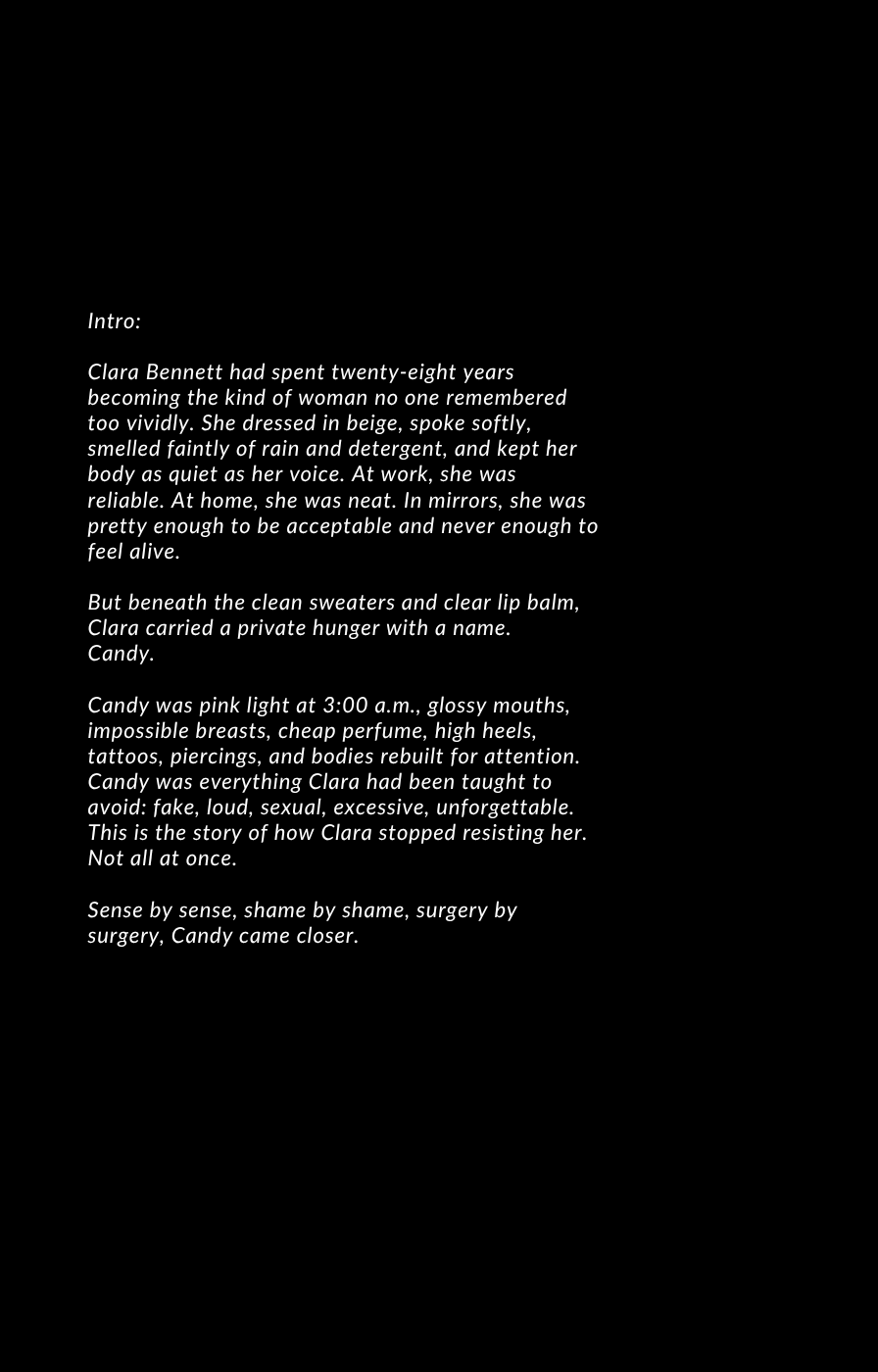 Intro:

Clara Bennett had spent twenty-eight years becoming the kind of woman no one remembered too vividly. She dressed in beige, spoke softly, smelled faintly of rain and detergent, and kept her body as quiet as her voice. At work, she was reliable. At home, she was neat. In mirrors, she was pretty enough to be acceptable and never enough to feel alive.

But beneath the clean sweaters and clear lip balm, Clara carried a private hunger with a name.
Candy.

Candy was pink light at 3:00 a.m., glossy mouths, impossible breasts, cheap perfume, high heels, tattoos, piercings, and bodies rebuilt for attention. Candy was everything Clara had been taught to avoid: fake, loud, sexual, excessive, unforgettable. This is the story of how Clara stopped resisting her. Not all at once.

Sense by sense, shame by shame, surgery by surgery, Candy came closer.